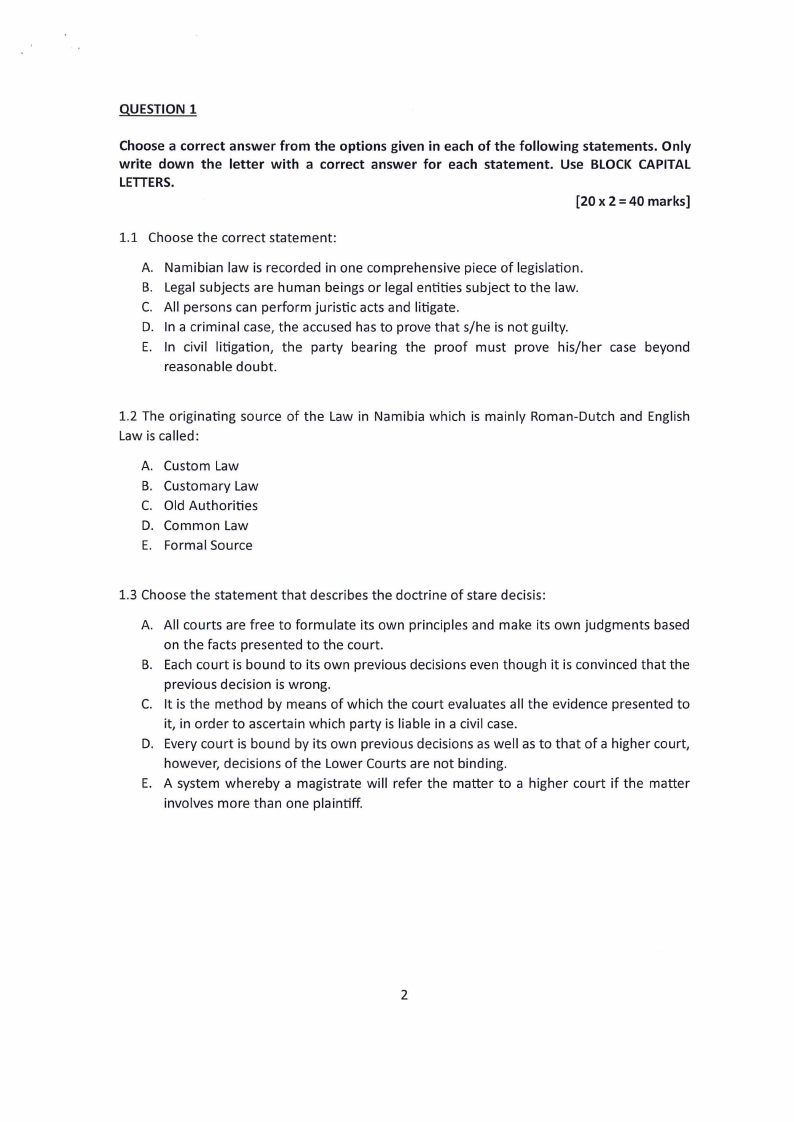 QUESTION 1

Choose a correct answer from the options given in each of the following statements. Only write down the letter with a correct answer for each statement. Use BLOCK CAPITAL LETTERS.

[20 x 2 = 40 marks]

1.1 Choose the correct statement:

A. Namibian law is recorded in one comprehensive piece of legislation.
B. Legal subjects are human beings or legal entities subject to the law.
C. All persons can perform juristic acts and litigate.
D. In a criminal case, the accused has to prove that s/he is not guilty.
E. In civil litigation, the party bearing the proof must prove his/her case beyond reasonable doubt.

1.2 The originating source of the Law in Namibia which is mainly Roman-Dutch and English Law is called:

A. Custom Law
B. Customary Law
C. Old Authorities
D. Common Law
E. Formal Source

1.3 Choose the statement that describes the doctrine of stare decisis:

A. All courts are free to formulate its own principles and make its own judgments based on the facts presented to the court.
B. Each court is bound to its own previous decisions even though it is convinced that the previous decision is wrong.
C. It is the method by means of which the court evaluates all the evidence presented to it, in order to ascertain which party is liable in a civil case.
D. Every court is bound by its own previous decisions as well as to that of a higher court, however, decisions of the Lower Courts are not binding.
E. A system whereby a magistrate will refer the matter to a higher court if the matter involves more than one plaintiff.

2